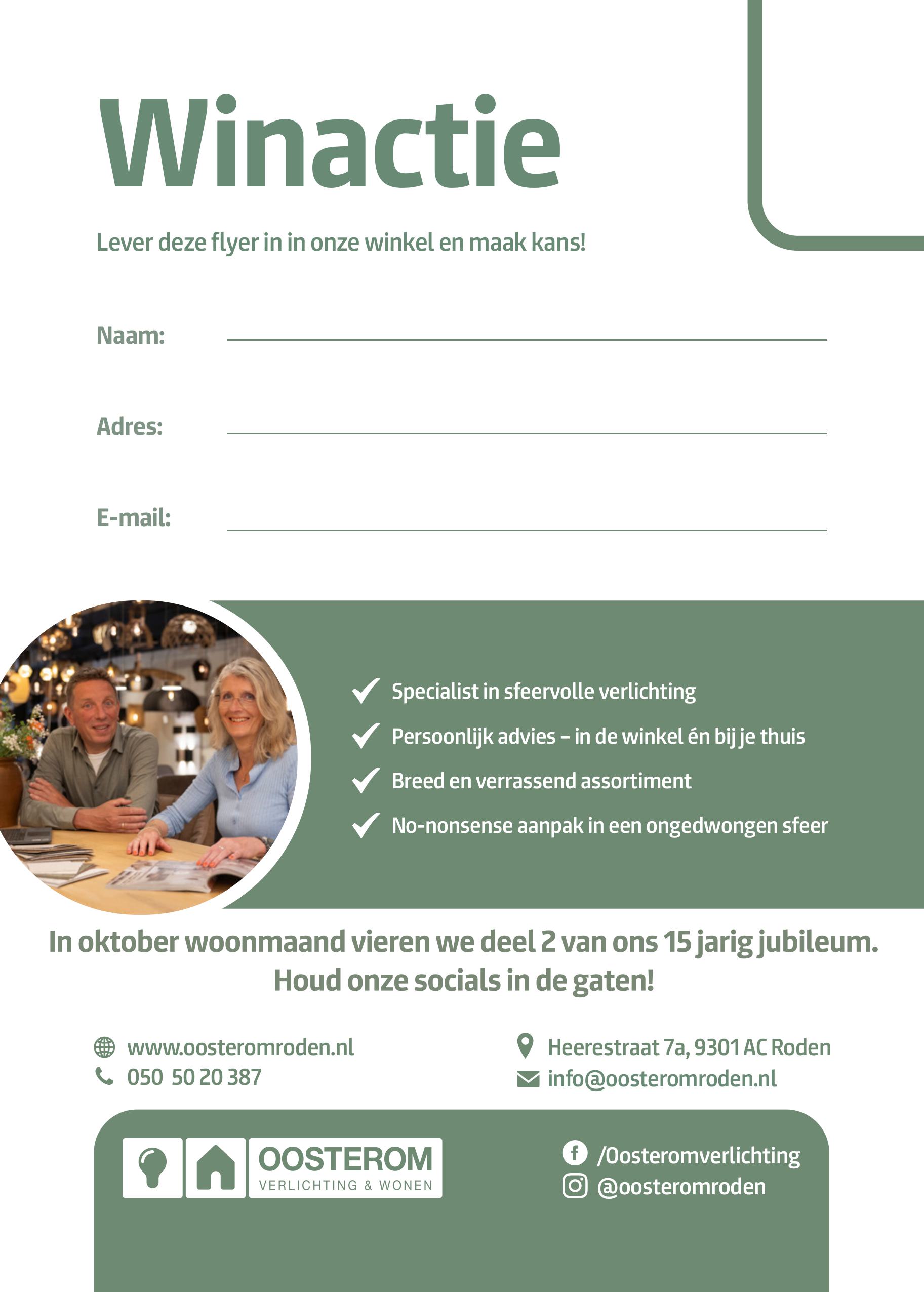 Winactie

Lever deze flyer in in onze winkel en maak kans!

Naam:

Adres:

E-mail:

Specialist in sfeervolle verlichting
Persoonlijk advies – in de winkel én bij je thuis
Breed en verrassend assortiment
No-nonsense aanpak in een ongedwongen sfeer

In oktober woonmaand vieren we deel 2 van ons 15 jarig jubileum.
Houd onze socials in de gaten!

www.oosteromroden.nl
050 50 20 387

Heerestraat 7a, 9301 AC Roden
info@oosteromroden.nl

OOSTEROM
VERLICHTING & WONEN

/Oosteromverlichting
@oosteromroden